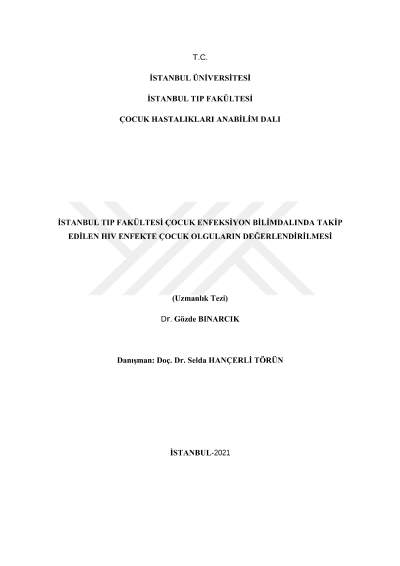 T.C.

İSTANBUL ÜNİVERSİTESİ

İSTANBUL TIP FAKÜLTESİ

ÇOCUK HASTALIKLARI ANABİLİM DALI

İSTANBUL TIP FAKÜLTESİ ÇOCUK ENFEKSİYON BİLİMDALINDA TAKİP EDİLEN HIV ENFEKTE ÇOCUK OLGULARIN DEĞERLENDİRİLMESİ

(Uzmanlık Tezi)

Dr. Gözde BINARCIK

Danışman: Doç. Dr. Selda HANÇERLİ TÖRÜN

İSTANBUL-2021